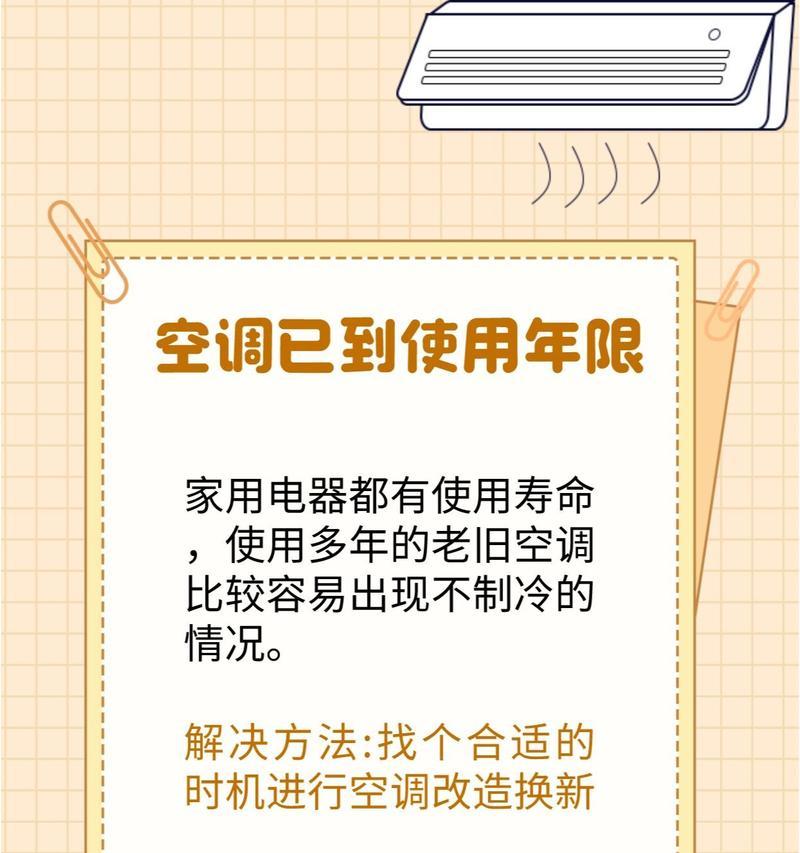 空调已到使用年限

家用电器都有使用寿命，使用多年的老旧空调比较容易出现不制冷的情况。

解决方法:找个合适的时机进行空调改造换新